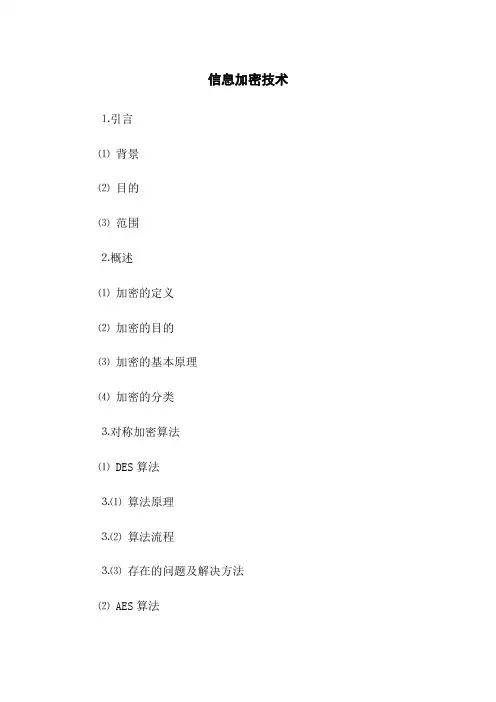 信息加密技术

1.引言

⑴ 背景

⑵ 目的

⑶ 范围

2.概述

⑴ 加密的定义

⑵ 加密的目的

⑶ 加密的基本原理

⑷ 加密的分类

3.对称加密算法

⑴ DES 算法

3.⑴ 算法原理

3.⑵ 算法流程

3.⑶ 存在的问题及解决方法

⑵ AES 算法